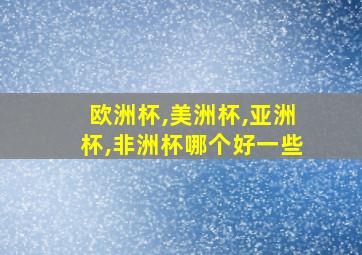 欧洲杯,美洲杯,亚洲杯,非洲杯哪个好一些